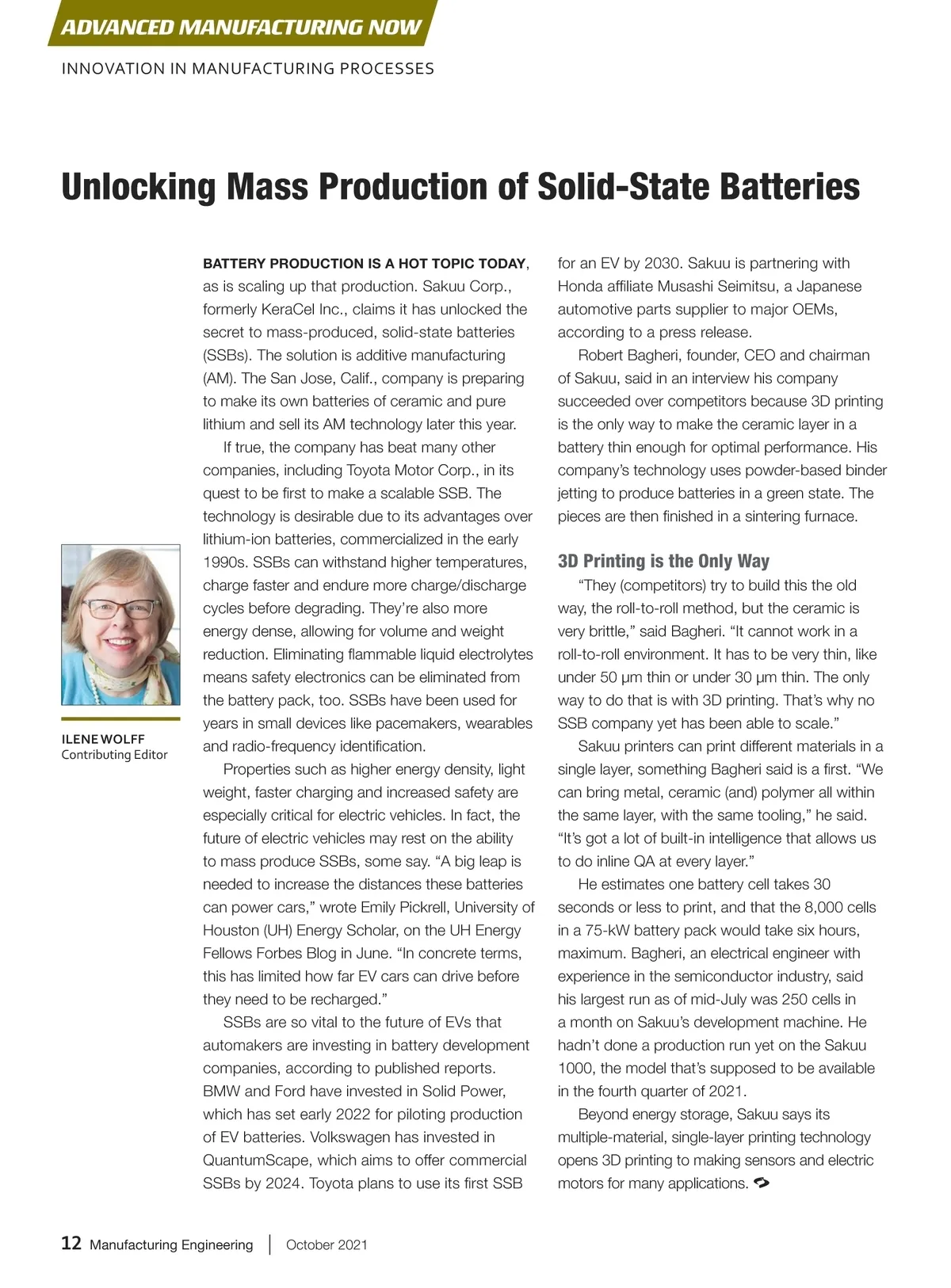 ADVANCED MANUFACTURING NOW

INNOVATION IN MANUFACTURING PROCESSES

Unlocking Mass Production of Solid-State Batteries

ILENE WOLFF
Contributing Editor

BATTERY PRODUCTION IS A HOT TOPIC TODAY, as is scaling up that production. Sakuu Corp., formerly KeraCel Inc., claims it has unlocked the secret to mass-produced, solid-state batteries (SSBs). The solution is additive manufacturing (AM). The San Jose, Calif., company is preparing to make its own batteries of ceramic and pure lithium and sell its AM technology later this year.

If true, the company has beat many other companies, including Toyota Motor Corp., in its quest to be first to make a scalable SSB. The technology is desirable due to its advantages over lithium-ion batteries, commercialized in the early 1990s. SSBs can withstand higher temperatures, charge faster and endure more charge/discharge cycles before degrading. They're also more energy dense, allowing for volume and weight reduction. Eliminating flammable liquid electrolytes means safety electronics can be eliminated from the battery pack, too. SSBs have been used for years in small devices like pacemakers, wearables and radio-frequency identification.

Properties such as higher energy density, light weight, faster charging and increased safety are especially critical for electric vehicles. In fact, the future of electric vehicles may rest on the ability to mass produce SSBs, some say. "A big leap is needed to increase the distances these batteries can power cars," wrote Emily Pickrell, University of Houston (UH) Energy Scholar, on the UH Energy Fellows Forbes Blog in June. "In concrete terms, this has limited how far EV cars can drive before they need to be recharged."

SSBs are so vital to the future of EVs that automakers are investing in battery development companies, according to published reports. BMW and Ford have invested in Solid Power, which has set early 2022 for piloting production of EV batteries. Volkswagen has invested in QuantumScape, which aims to offer commercial SSBs by 2024. Toyota plans to use its first SSB for an EV by 2030. Sakuu is partnering with Honda affiliate Musashi Seimitsu, a Japanese automotive parts supplier to major OEMs, according to a press release.

Robert Bagheri, founder, CEO and chairman of Sakuu, said in an interview his company succeeded over competitors because 3D printing is the only way to make the ceramic layer in a battery thin enough for optimal performance. His company's technology uses powder-based binder jetting to produce batteries in a green state. The pieces are then finished in a sintering furnace.

3D Printing is the Only Way

"They (competitors) try to build this the old way, the roll-to-roll method, but the ceramic is very brittle," said Bagheri. "It cannot work in a roll-to-roll environment. It has to be very thin, like under 50 µm thin or under 30 µm thin. The only way to do that is with 3D printing. That's why no SSB company yet has been able to scale."

Sakuu printers can print different materials in a single layer, something Bagheri said is a first. "We can bring metal, ceramic (and) polymer all within the same layer, with the same tooling," he said. "It's got a lot of built-in intelligence that allows us to do inline QA at every layer."

He estimates one battery cell takes 30 seconds or less to print, and that the 8,000 cells in a 75-kW battery pack would take six hours, maximum. Bagheri, an electrical engineer with experience in the semiconductor industry, said his largest run as of mid-July was 250 cells in a month on Sakuu's development machine. He hadn't done a production run yet on the Sakuu 1000, the model that's supposed to be available in the fourth quarter of 2021.

Beyond energy storage, Sakuu says its multiple-material, single-layer printing technology opens 3D printing to making sensors and electric motors for many applications.

12 Manufacturing Engineering | October 2021